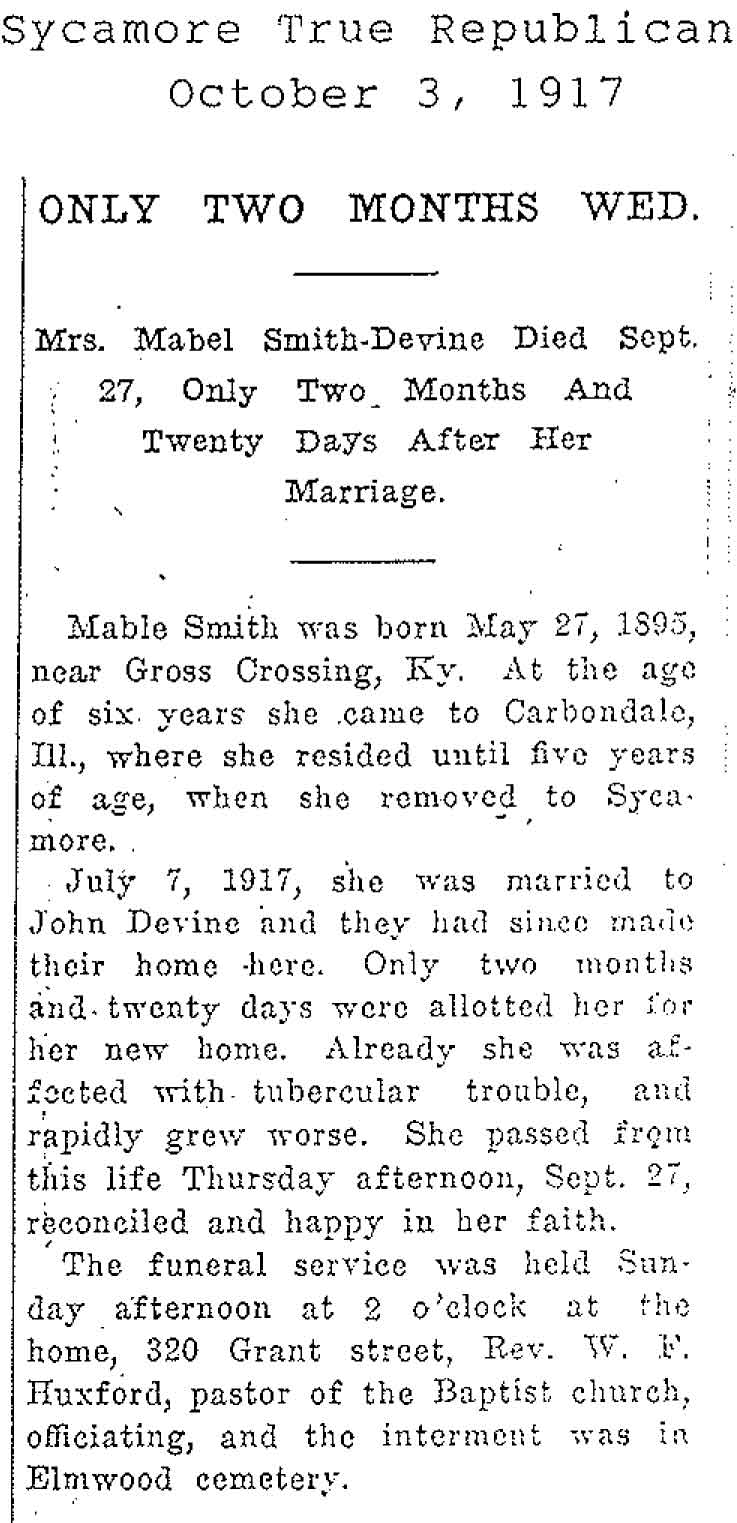 Sycamore True Republican
October 3, 1917

ONLY TWO MONTHS WED.

Mrs. Mabel Smith-Devine Died Sept. 27, Only Two Months And Twenty Days After Her Marriage.

Mable Smith was born May 27, 1895, near Gross Crossing, Ky. At the age of six years she came to Carbondale, Ill., where she resided until five years of age, when she removed to Sycamore.

July 7, 1917, she was married to John Devine and they had since made their home here. Only two months and twenty days were allotted her for her new home. Already she was affected with tubercular trouble, and rapidly grew worse. She passed from this life Thursday afternoon, Sept. 27, reconciled and happy in her faith.

The funeral service was held Sunday afternoon at 2 o'clock at the home, 320 Grant street, Rev. W. F. Huxford, pastor of the Baptist church, officiating, and the interment was in Elmwood cemetery.